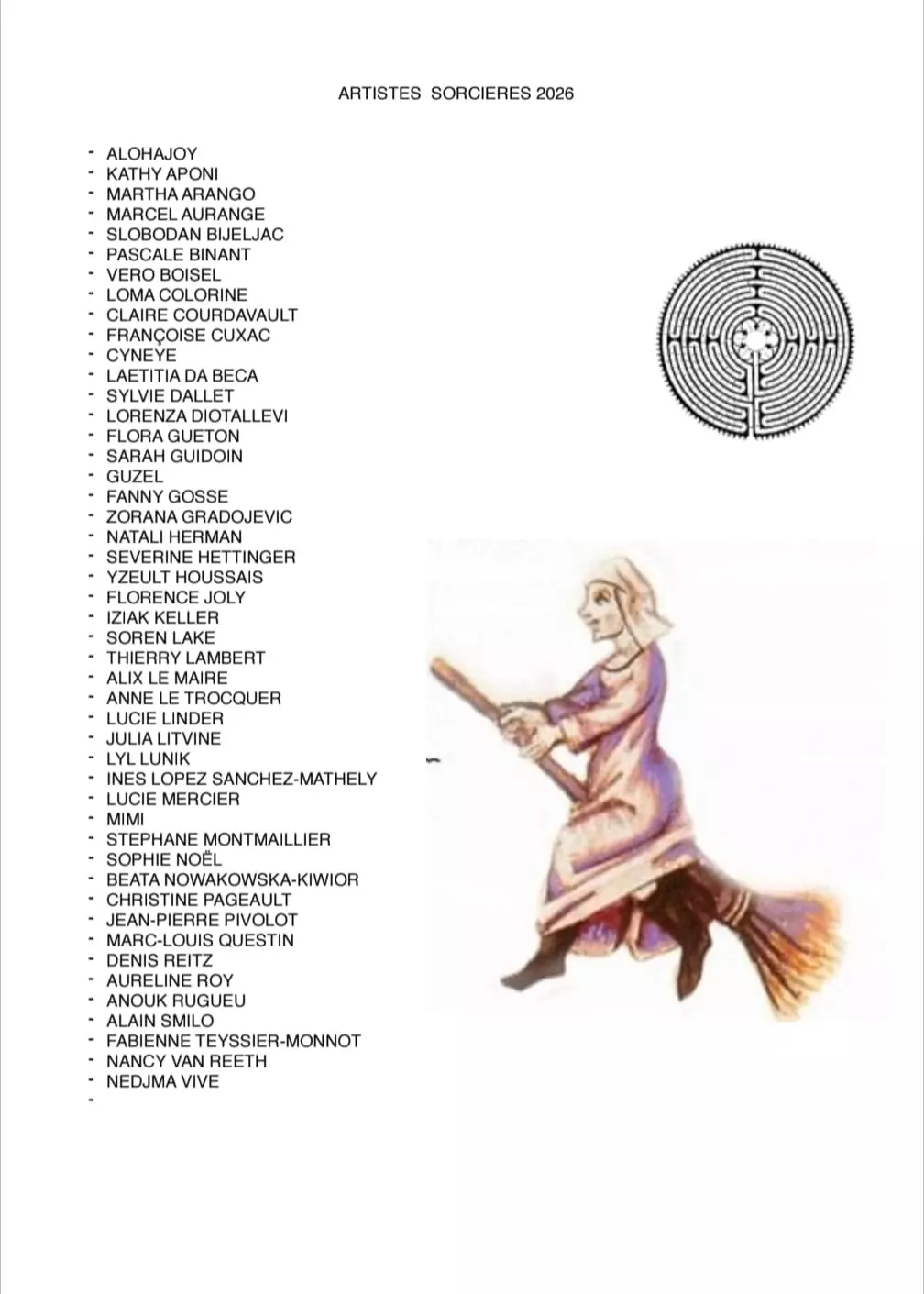 ARTISTES SORCIERES 2026

- ALOHAJOY
- KATHY APONI
- MARTHA ARANGO
- MARCEL AURANGE
- SLOBODAN BIJELJAC
- PASCALE BINANT
- VERO BOISEL
- LOMA COLORINE
- CLAIRE COURDAVAULT
- FRANÇOISE CUXAC
- CYNEYE
- LAETITIA DA BECA
- SYLVIE DALLET
- LORENZA DIOTALLEVI
- FLORA GUETON
- SARAH GUIDOIN
- GUZEL
- FANNY GOSSE
- ZORANA GRADOJEVIC
- NATALI HERMAN
- SEVERINE HETTINGER
- YZEULT HOUSSAIS
- FLORENCE JOLY
- IZIAK KELLER
- SOREN LAKE
- THIERRY LAMBERT
- ALIX LE MAIRE
- ANNE LE TROCQUER
- LUCIE LINDER
- JULIA LITVINE
- LYL LUNIK
- INES LOPEZ SANCHEZ-MATHELY
- LUCIE MERCIER
- MIMI
- STEPHANE MONTMAILLIER
- SOPHIE NOËL
- BEATA NOWAKOWSKA-KIWIOR
- CHRISTINE PAGEAULT
- JEAN-PIERRE PIVOLOT
- MARC-LOUIS QUESTIN
- DENIS REITZ
- AURELINE ROY
- ANOUK RUGUEU
- ALAIN SMILO
- FABIENNE TEYSSIER-MONNOT
- NANCY VAN REETH
- NEDJMA VIVE
-